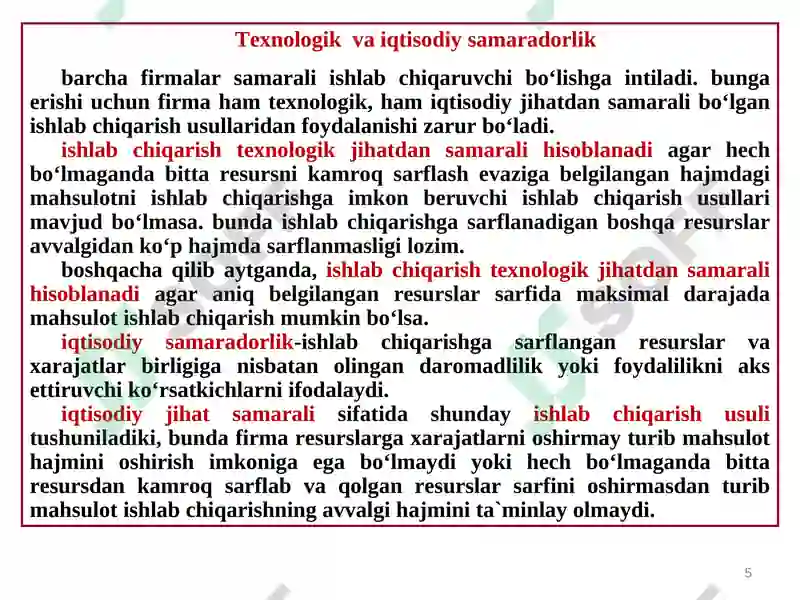 Texnologik va iqtisodiy samaradorlik

barcha firmalar samarali ishlab chiqaruvchi bo‘lishga intiladi. bunga erishi uchun firma ham texnologik, ham iqtisodiy jihatdan samarali bo‘lgan ishlab chiqarish usullaridan foydalanishi zarur bo‘ladi.

ishlab chiqarish texnologik jihatdan samarali hisoblanadi agar hech bo‘lmaganda bitta resursni kamroq sarflash evaziga belgilangan hajmdagi mahsulotni ishlab chiqarishga imkon beruvchi ishlab chiqarish usullari mavjud bo‘lmasa. bunda ishlab chiqarishga sarflanadigan boshqa resurslar avvalgidan ko‘p hajmda sarflanmasligi lozim.

boshqacha qilib aytganda, ishlab chiqarish texnologik jihatdan samarali hisoblanadi agar aniq belgilangan resurslar sarfida maksimal darajada mahsulot ishlab chiqarish mumkin bo‘lsa.

iqtisodiy samaradorlik-ishlab chiqarishga sarflangan resurslar va xarajatlar birligiga nisbatan olingan daromadlilik yoki foydalilikni aks ettiruvchi ko‘rsatkichlarni ifodalaydi.

iqtisodiy jihat samarali sifatida shunday ishlab chiqarish usuli tushuniladiki, bunda firma resurslarga xarajatlarni oshirmay turib mahsulot hajmini oshirish imkoniga ega bo‘lmaydi yoki hech bo‘lmaganda bitta resursdan kamroq sarflab va qolgan resurslar sarfini oshirmasdan turib mahsulot ishlab chiqarishning avvalgi hajmini ta`minlay olmaydi.

5